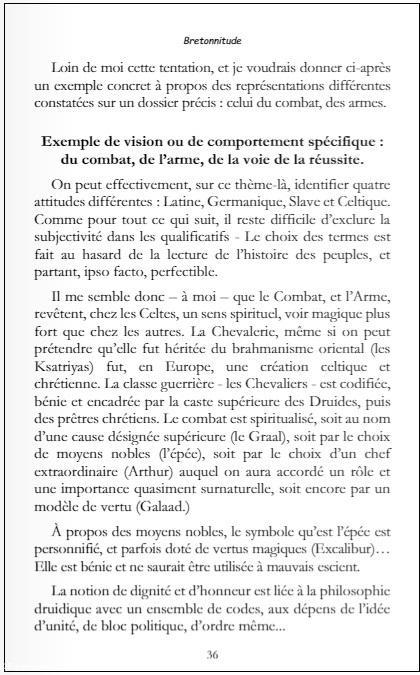 Bretonnitude

Loin de moi cette tentation, et je voudrais donner ci-après un exemple concret à propos des représentations différentes constatées sur un dossier précis : celui du combat, des armes.

Exemple de vision ou de comportement spécifique : du combat, de l'arme, de la voie de la réussite.

On peut effectivement, sur ce thème-là, identifier quatre attitudes différentes : Latine, Germanique, Slave et Celtique. Comme pour tout ce qui suit, il reste difficile d'exclure la subjectivité dans les qualificatifs - Le choix des termes est fait au hasard de la lecture de l'histoire des peuples, et partant, ipso facto, perfectible.

Il me semble donc – à moi – que le Combat, et l'Arme, revêtent, chez les Celtes, un sens spirituel, voir magique plus fort que chez les autres. La Chevalerie, même si on peut prétendre qu'elle fut héritée du brahmanisme oriental (les Ksatriyas) fut, en Europe, une création celtique et chrétienne. La classe guerrière - les Chevaliers - est codifiée, bénie et encadrée par la caste supérieure des Druides, puis des prêtres chrétiens. Le combat est spiritualisé, soit au nom d'une cause désignée supérieure (le Graal), soit par le choix de moyens nobles (l'épée), soit par le choix d'un chef extraordinaire (Arthur) auquel on aura accordé un rôle et une importance quasiment surnaturelle, soit encore par un modèle de vertu (Galaad.)

À propos des moyens nobles, le symbole qu'est l'épée est personnifié, et parfois doté de vertus magiques (Excalibur)… Elle est bénie et ne saurait être utilisée à mauvais escient.

La notion de dignité et d'honneur est liée à la philosophie druidique avec un ensemble de codes, aux dépens de l'idée d'unité, de bloc politique, d'ordre même...

36